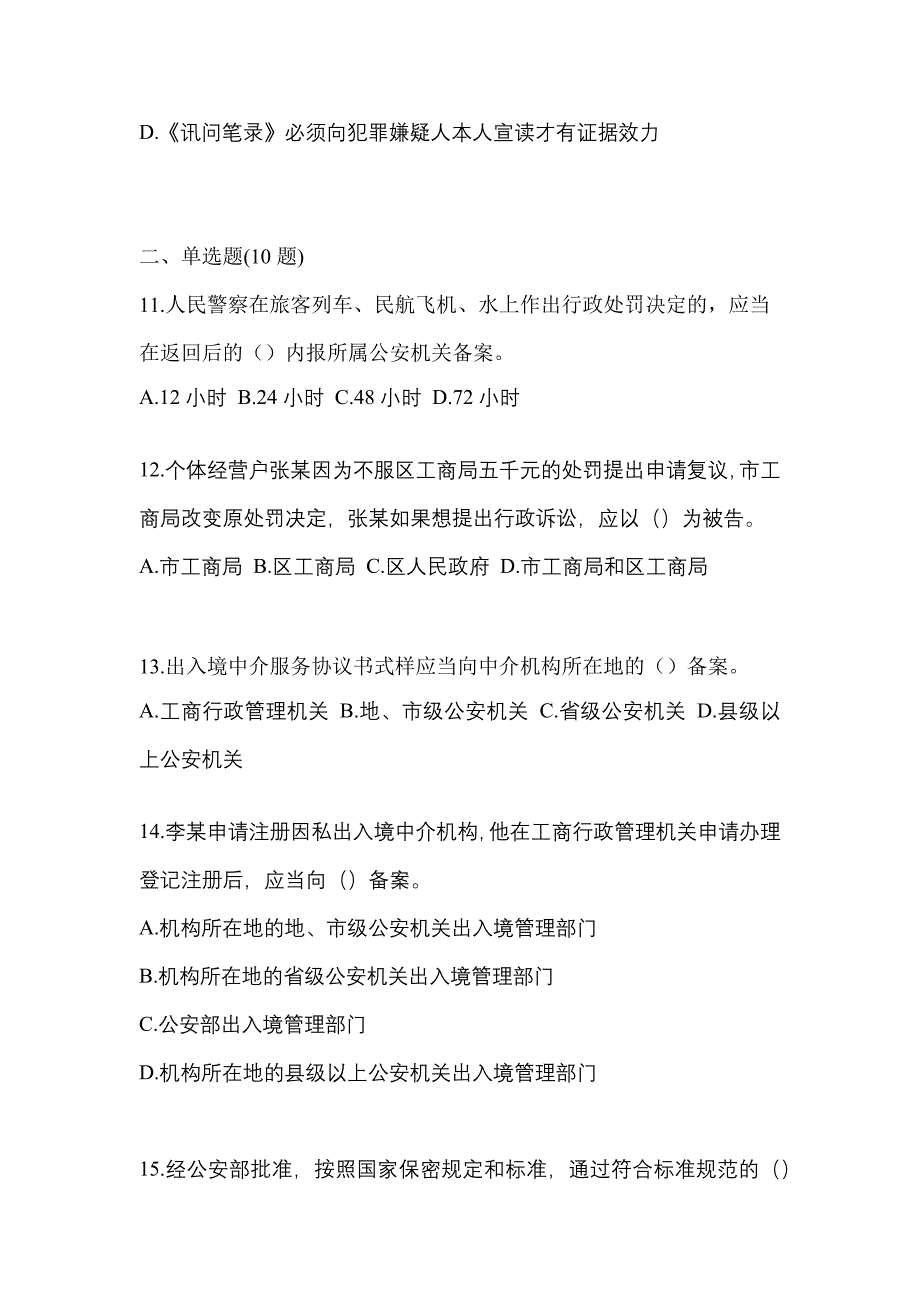 D.《讯问笔录》必须向犯罪嫌疑人本人宣读才有证据效力

二、单选题(10 题)

11.人民警察在旅客列车、民航飞机、水上作出行政处罚决定的，应当在返回后的（）内报所属公安机关备案。

A.12 小时 B.24 小时 C.48 小时 D.72 小时

12.个体经营户张某因为不服区工商局五千元的处罚提出申请复议,市工商局改变原处罚决定，张某如果想提出行政诉讼，应以（）为被告。

A.市工商局 B.区工商局 C.区人民政府 D.市工商局和区工商局

13.出入境中介服务协议书式样应当向中介机构所在地的（）备案。

A.工商行政管理机关 B.地、市级公安机关 C.省级公安机关 D.县级以上公安机关

14.李某申请注册因私出入境中介机构,他在工商行政管理机关申请办理登记注册后，应当向（）备案。

A.机构所在地的地、市级公安机关出入境管理部门

B.机构所在地的省级公安机关出入境管理部门

C.公安部出入境管理部门

D.机构所在地的县级以上公安机关出入境管理部门

15.经公安部批准，按照国家保密规定和标准，通过符合标准规范的（）